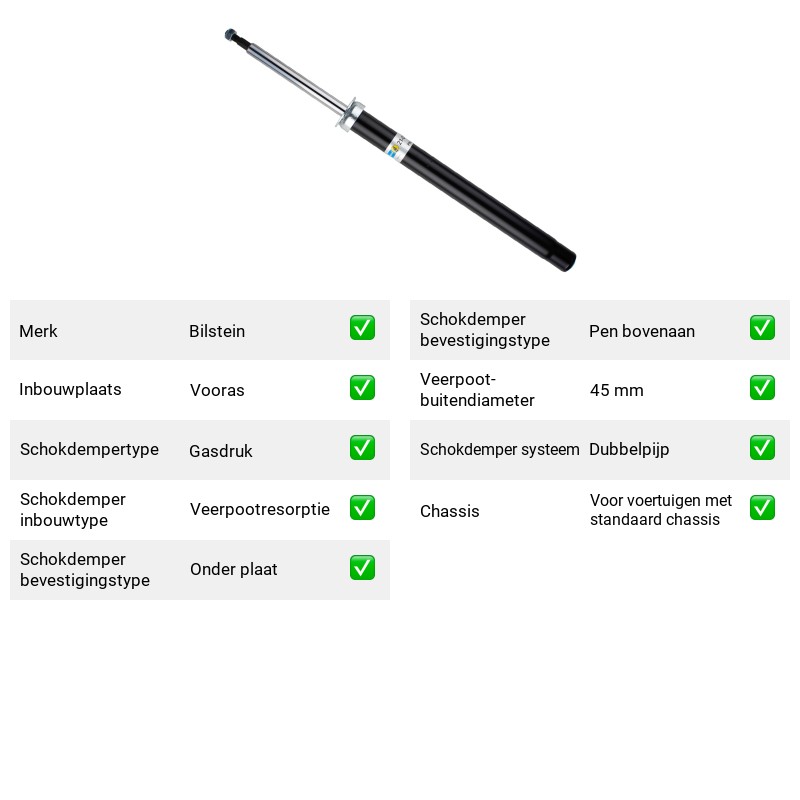 Merk Bilstein ☑

Inbouwplaats Vooras ☑

Schokdempertype Gasdruk ☑

Schokdemper inbouwtype Veerpootresorptie ☑

Schokdemper bevestigingstype Onder plaat ☑

Schokdemper bevestigingstype Pen bovenaan ☑

Veerpoot-buitendiameter 45 mm ☑

Schokdemper systeem Dubbelpijp ☑

Chassis Voor voertuigen met standaard chassis ☑